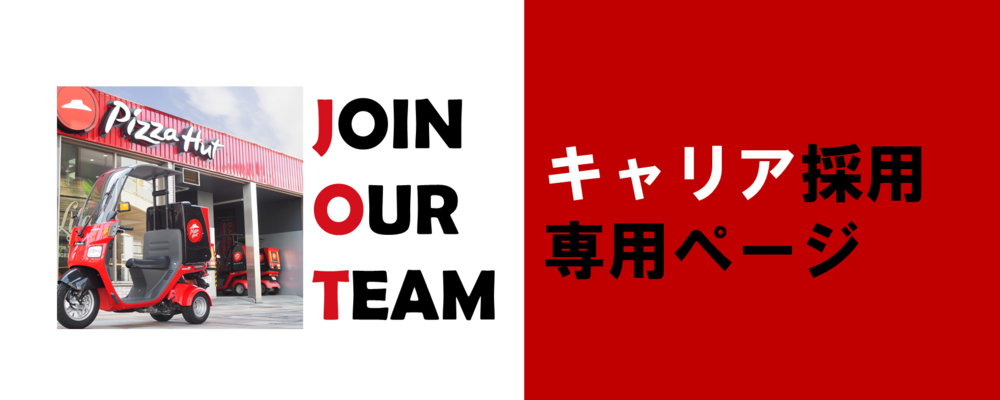 Pizza Hut

JOIN
OUR
TEAM

キャリア採用
専用ページ